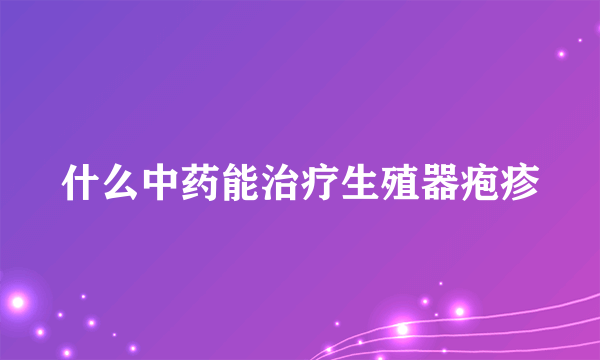 什么中药能治疗生殖器疱疹